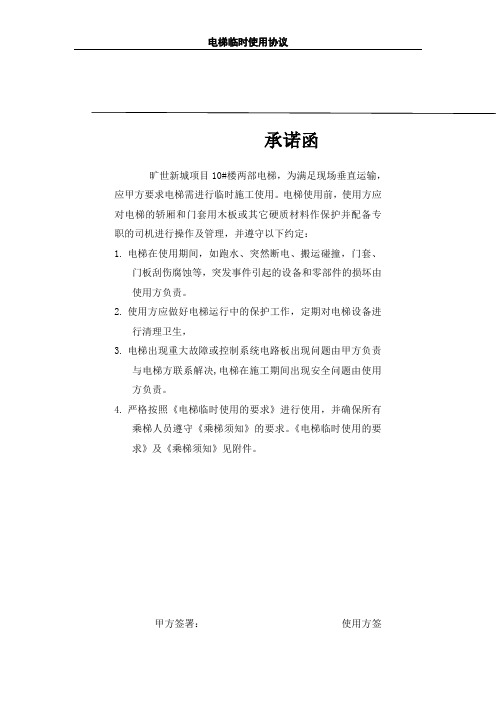 电梯临时使用协议

承诺函

旷世新城项目 10#楼两部电梯，为满足现场垂直运输，应甲方要求电梯需进行临时施工使用。电梯使用前，使用方应对电梯的轿厢和门套用木板或其它硬质材料作保护并配备专职的司机进行操作及管理，并遵守以下约定：

1. 电梯在使用期间，如跑水、突然断电、搬运碰撞，门套、门板刮伤腐蚀等，突发事件引起的设备和零部件的损坏由使用方负责。

2. 使用方应做好电梯运行中的保护工作，定期对电梯设备进行清理卫生，

3. 电梯出现重大故障或控制系统电路板出现问题由甲方负责与电梯方联系解决，电梯在施工期间出现安全问题由使用方负责。

4. 严格按照《电梯临时使用的要求》进行使用，并确保所有乘梯人员遵守《乘梯须知》的要求。《电梯临时使用的要求》及《乘梯须知》见附件。

甲方签署：

使用方签